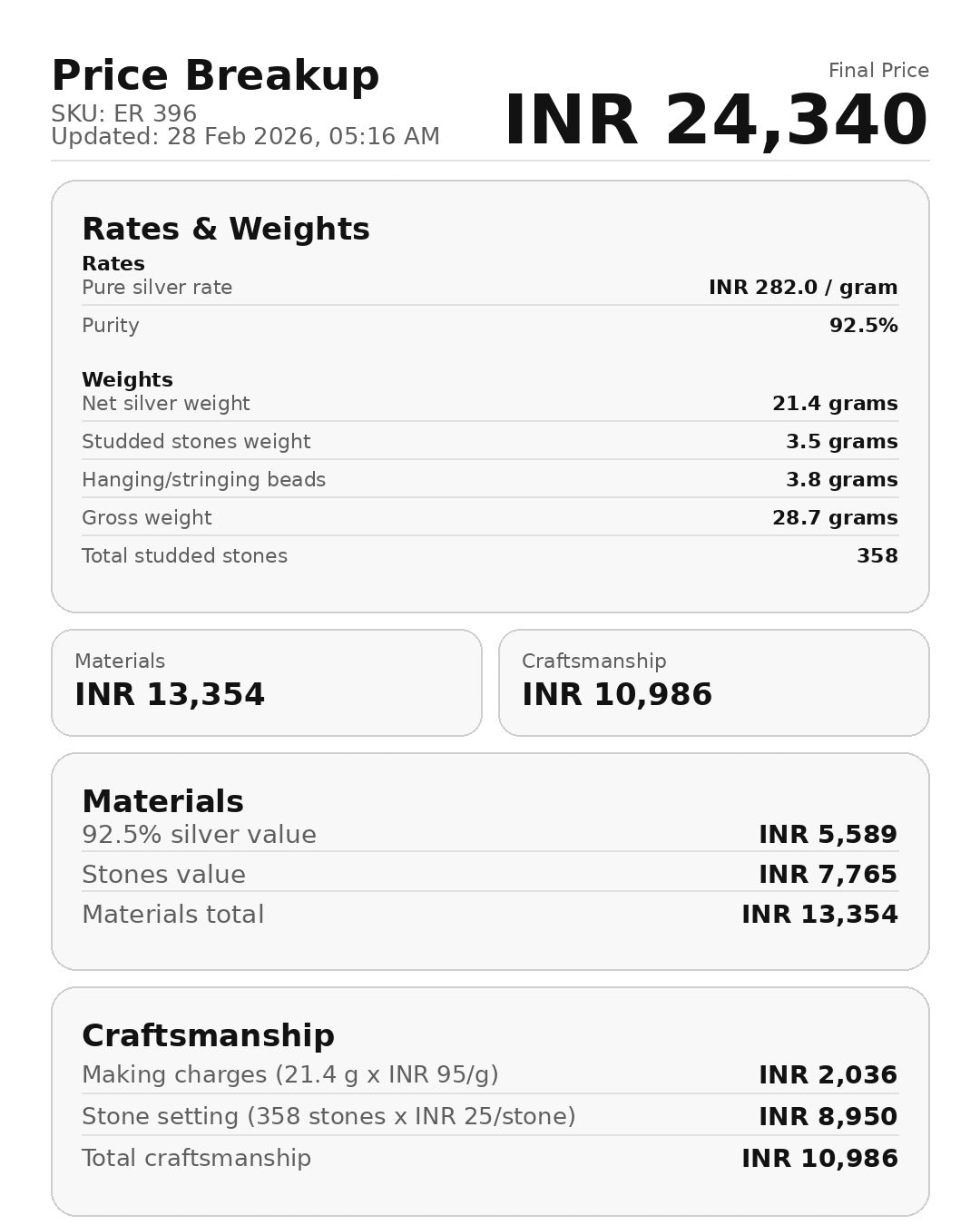 Price Breakup
SKU: ER 396
Updated: 28 Feb 2026, 05:16 AM

Final Price
INR 24,340

Rates & Weights

Rates
Pure silver rate
INR 282.0 / gram
Purity
92.5%

Weights
Net silver weight
21.4 grams
Studded stones weight
3.5 grams
Hanging/stringing beads
3.8 grams
Gross weight
28.7 grams
Total studded stones
358

Materials
INR 13,354

Craftsmanship
INR 10,986

Materials
92.5% silver value
INR 5,589
Stones value
INR 7,765
Materials total
INR 13,354

Craftsmanship
Making charges (21.4 g x INR 95/g)
INR 2,036
Stone setting (358 stones x INR 25/stone)
INR 8,950
Total craftsmanship
INR 10,986